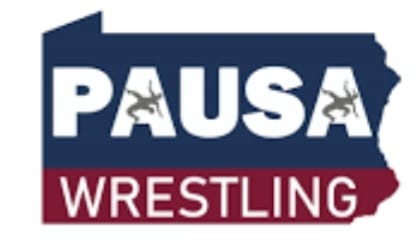 PAUSA
WRESTLING